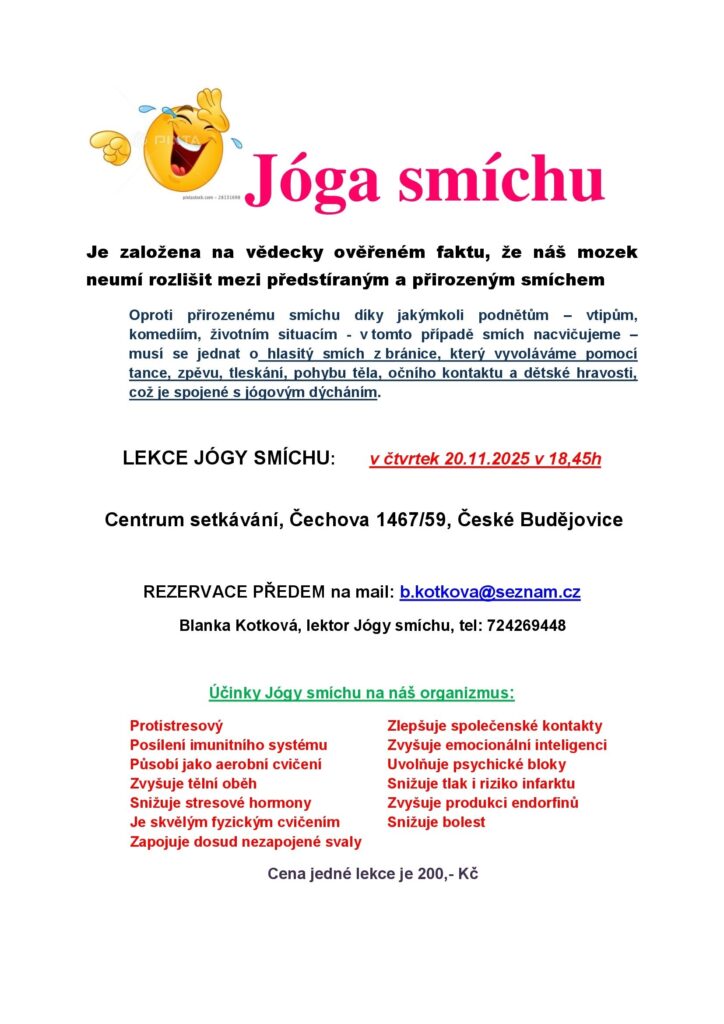 Jóga smíchu

Je založena na vědecky ověřeném faktu, že náš mozek neumí rozlišit mezi předstíraným a přirozeným smíchem

Oproti přirozenému smíchu díky jakýmkoli podnětům – vtipům, komediím, životním situacím - v tomto případě smích nacvičujeme – musí se jednat o hlasitý smích z bránice, který vyvoláváme pomocí tance, zpěvu, tleskání, pohybu těla, očního kontaktu a dětské hravosti, což je spojené s jógovým dýcháním.

LEKCE JÓGY SMÍCHU: v čtvrtek 20.11.2025 v 18,45h

Centrum setkávání, Čechova 1467/59, České Budějovice

REZERVACE PŘEDEM na mail: b.kotkova@seznam.cz

Blanka Kotková, lektor Jógy smíchu, tel: 724269448

Účinky Jógy smíchu na náš organizmus:

Protistresový
Posílení imunitního systému
Působí jako aerobní cvičení
Zvyšuje tělní oběh
Snižuje stresové hormony
Je skvělým fyzickým cvičením
Zapojuje dosud nezapojené svaly

Zlepšuje společenské kontakty
Zvyšuje emocionální inteligenci
Uvolňuje psychické bloky
Snižuje tlak i riziko infarktu
Zvyšuje produkci endorfinů
Snižuje bolest

Cena jedné lekce je 200,- Kč